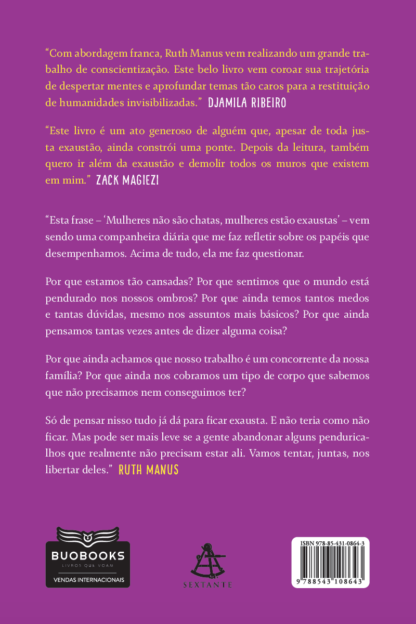 "Com abordagem franca, Ruth Manus vem realizando um grande trabalho de conscientização. Este belo livro vem coroar sua trajetória de despertar mentes e aprofundar temas tão caros para a restituição de humanidades invisibilizadas." DJAMILA RIBEIRO

"Este livro é um ato generoso de alguém que, apesar de toda justa exaustão, ainda constrói uma ponte. Depois da leitura, também quero ir além da exaustão e demolir todos os muros que existem em mim." ZACK MAGIEZI

"Esta frase – 'Mulheres não são chatas, mulheres estão exaustas' – vem sendo uma companheira diária que me faz refletir sobre os papéis que desempenhamos. Acima de tudo, ela me faz questionar.

Por que estamos tão cansadas? Por que sentimos que o mundo está pendurado nos nossos ombros? Por que ainda temos tantos medos e tantas dúvidas, mesmo nos assuntos mais básicos? Por que ainda pensamos tantas vezes antes de dizer alguma coisa?

Por que ainda achamos que nosso trabalho é um concorrente da nossa família? Por que ainda nos cobramos um tipo de corpo que sabemos que não precisamos nem conseguimos ter?

Só de pensar nisso tudo já dá para ficar exausta. E não teria como não ficar. Mas pode ser mais leve se a gente abandonar alguns penduricalhos que realmente não precisam estar ali. Vamos tentar, juntas, nos libertar deles." RUTH MANUS

BUOBOOKS
LIVROS QUE VOAM
VENDAS INTERNACIONAIS

SEXTANTE

ISBN 978-85-431-0864-3

9 788543 108643